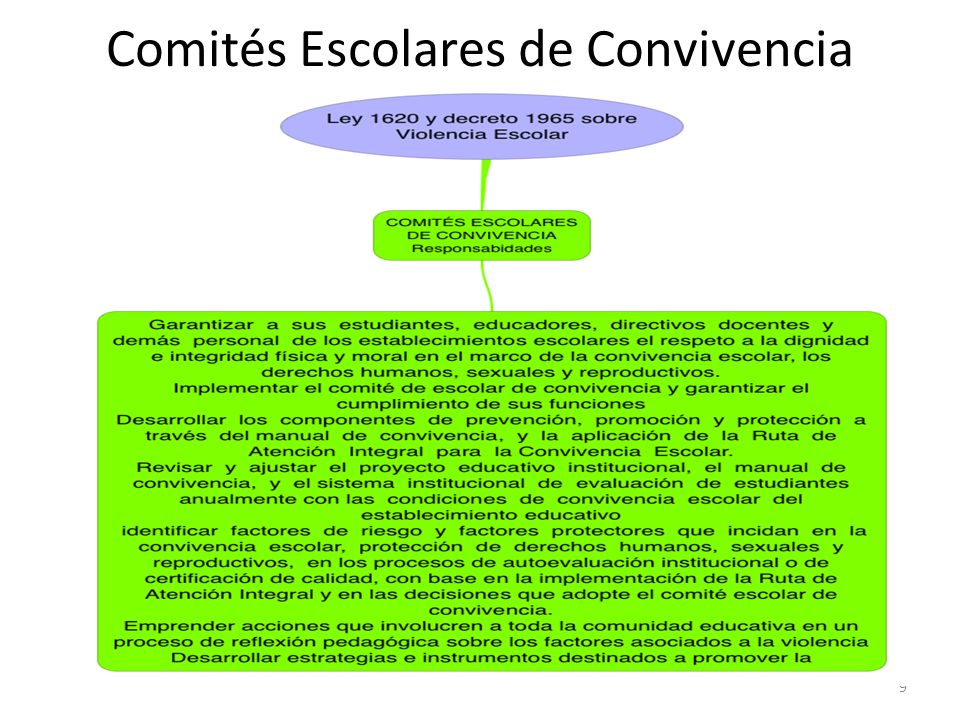 Comités Escolares de Convivencia

Ley 1620 y decreto 1965 sobre Violencia Escolar

COMITÉS ESCOLARES DE CONVIVENCIA
Responsabidades

Garantizar a sus estudiantes, educadores, directivos docentes y demás personal de los establecimientos escolares el respeto a la dignidad e integridad física y moral en el marco de la convivencia escolar, los derechos humanos, sexuales y reproductivos.
Implementar el comité de escolar de convivencia y garantizar el cumplimiento de sus funciones
Desarrollar los componentes de prevención, promoción y protección a través del manual de convivencia, y la aplicación de la Ruta de Atención Integral para la Convivencia Escolar.
Revisar y ajustar el proyecto educativo institucional, el manual de convivencia, y el sistema institucional de evaluación de estudiantes anualmente con las condiciones de convivencia escolar del establecimiento educativo
identificar factores de riesgo y factores protectores que incidan en la convivencia escolar, protección de derechos humanos, sexuales y reproductivos, en los procesos de autoevaluación institucional o de certificación de calidad, con base en la implementación de la Ruta de Atención Integral y en las decisiones que adopte el comité escolar de convivencia.
Emprender acciones que involucren a toda la comunidad educativa en un proceso de reflexión pedagógica sobre los factores asociados a la violencia
Desarrollar estrategias e instrumentos destinados a promover la

9